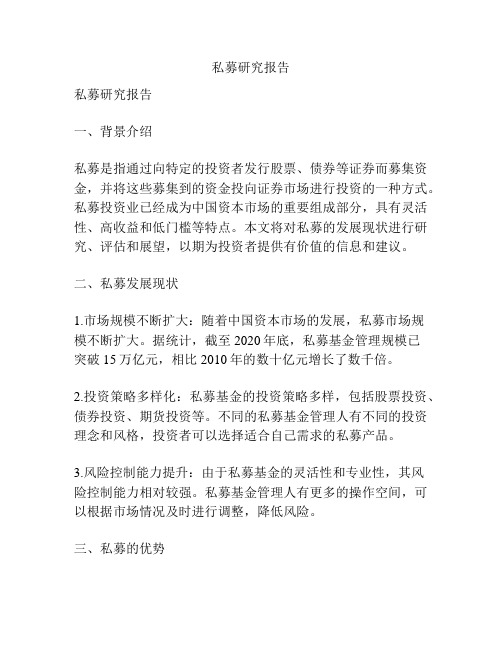 私募研究报告

私募研究报告

一、背景介绍

私募是指通过向特定的投资者发行股票、债券等证券而募集资金，并将这些募集到的资金投向证券市场进行投资的一种方式。私募投资业已经成为中国资本市场的重要组成部分，具有灵活性、高收益和低门槛等特点。本文将对私募的发展现状进行研究、评估和展望，以期为投资者提供有价值的信息和建议。

二、私募发展现状

1.市场规模不断扩大：随着中国资本市场的发展，私募市场规模不断扩大。据统计，截至 2020 年底，私募基金管理规模已突破 15 万亿元，相比 2010 年的数十亿元增长了数千倍。

2.投资策略多样化：私募基金的投资策略多样，包括股票投资、债券投资、期货投资等。不同的私募基金管理人有不同的投资理念和风格，投资者可以选择适合自己需求的私募产品。

3.风险控制能力提升：由于私募基金的灵活性和专业性，其风险控制能力相对较强。私募基金管理人有更多的操作空间，可以根据市场情况及时进行调整，降低风险。

三、私募的优势